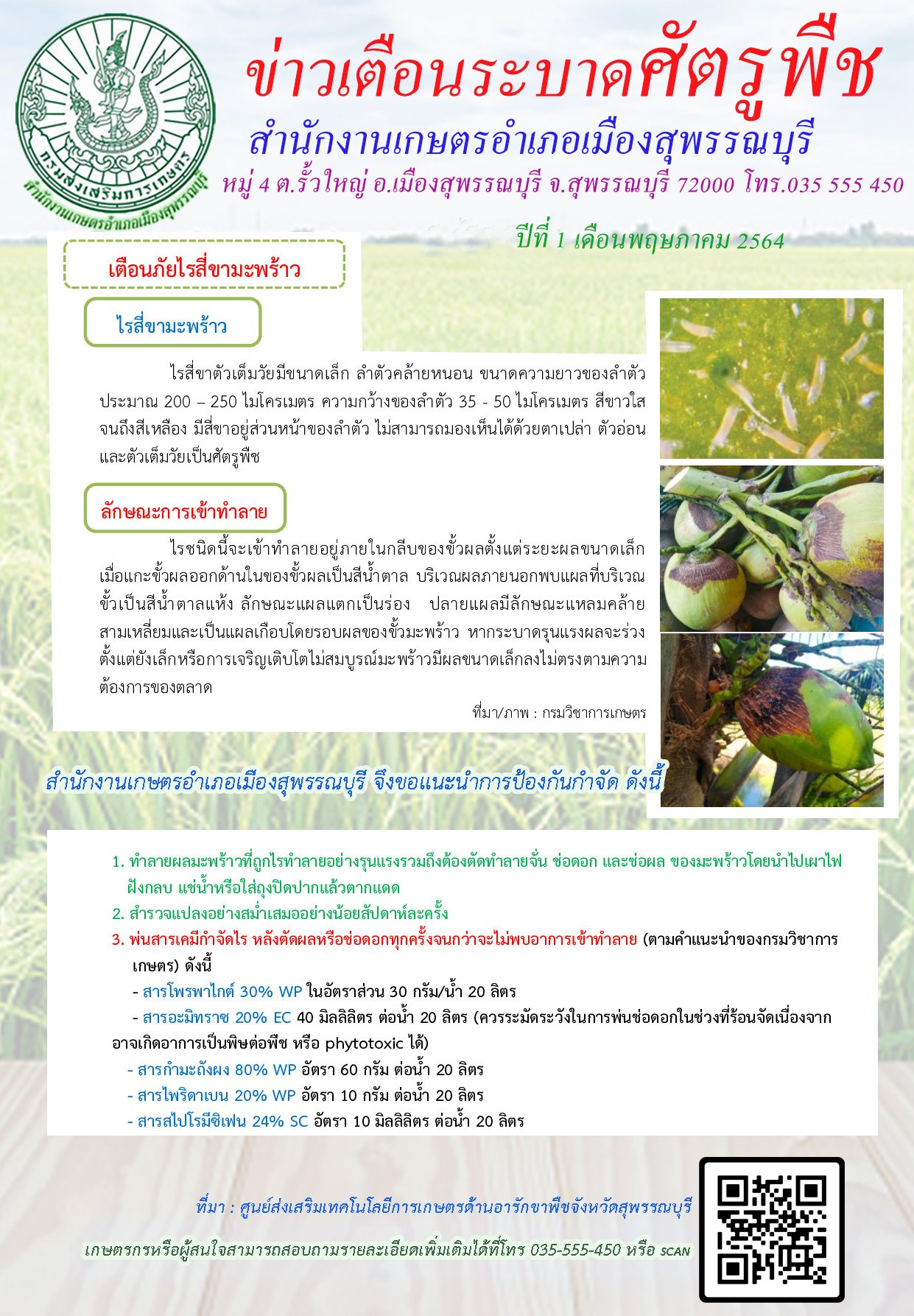 กรมส่งเสริมการเกษตร
สำนักงานเกษตรอำเภอเมืองสุพรรณบุรี

ข่าวเตือนระบาดศัตรูพืช

สำนักงานเกษตรอำเภอเมืองสุพรรณบุรี

หมู่ 4 ต.รั้วใหญ่ อ.เมืองสุพรรณบุรี จ.สุพรรณบุรี 72000 โทร.035 555 450

ปีที่ 1 เดือนพฤษภาคม 2564

เตือนภัยไรสี่ขามะพร้าว

ไรสี่ขามะพร้าว

ไรสี่ขาตัวเต็มวัยมีขนาดเล็ก ลำตัวคล้ายหนอน ขนาดความยาวของลำตัวประมาณ 200 – 250 ไมโครเมตร ความกว้างของลำตัว 35 - 50 ไมโครเมตร สีขาวใสจนถึงสีเหลือง มีสี่ขาอยู่ส่วนหน้าของลำตัว ไม่สามารถมองเห็นได้ด้วยตาเปล่า ตัวอ่อนและตัวเต็มวัยเป็นศัตรูพืช

ลักษณะการเข้าทำลาย

ไรชนิดนี้จะเข้าทำลายอยู่ภายในกลีบของขั้วผลตั้งแต่ระยะผลขนาดเล็ก เมื่อแกะขั้วผลออกด้านในของขั้วผลเป็นสีน้ำตาล บริเวณผลภายนอกพบแผลที่บริเวณขั้วเป็นสีน้ำตาลแห้ง ลักษณะแผลแตกเป็นร่อง ปลายแผลมีลักษณะแหลมคล้ายสามเหลี่ยมและเป็นแผลเกือบโดยรอบผลของขั้วมะพร้าว หากระบาดรุนแรงผลจะร่วงตั้งแต่ยังเล็กหรือการเจริญเติบโตไม่สมบูรณ์มะพร้าวมีผลขนาดเล็กลงไม่ตรงตามความต้องการของตลาด

ที่มา/ภาพ : กรมวิชาการเกษตร

สำนักงานเกษตรอำเภอเมืองสุพรรณบุรี จึงขอแนะนำการป้องกันกำจัด ดังนี้

1. ทำลายผลมะพร้าวที่ถูกไรทำลายอย่างรุนแรงรวมถึงต้องตัดทำลายจั่น ช่อดอก และช่อผล ของมะพร้าวโดยนำไปเผาไฟ ฝังกลบ แช่น้ำหรือใส่ถุงปิดปากแล้วตากแดด
2. สำรวจแปลงอย่างสม่ำเสมออย่างน้อยสัปดาห์ละครั้ง
3. พ่นสารเคมีกำจัดไร หลังตัดผลหรือช่อดอกทุกครั้งจนกว่าจะไม่พบอาการเข้าทำลาย (ตามคำแนะนำของกรมวิชาการเกษตร) ดังนี้
- สารโพรพาไกต์ 30% WP ในอัตราส่วน 30 กรัม/น้ำ 20 ลิตร
- สารอะมิทราซ 20% EC 40 มิลลิลิตร ต่อน้ำ 20 ลิตร (ควรระมัดระวังในการพ่นช่อดอกในช่วงที่ร้อนจัดเนื่องจากอาจเกิดอาการเป็นพิษต่อพืช หรือ phytotoxic ได้)
- สารกำมะถันผง 80% WP อัตรา 60 กรัม ต่อน้ำ 20 ลิตร
- สารไพริดาเบน 20% WP อัตรา 10 กรัม ต่อน้ำ 20 ลิตร
- สารสไปโรมีซิเฟน 24% SC อัตรา 10 มิลลิลิตร ต่อน้ำ 20 ลิตร

ที่มา : ศูนย์ส่งเสริมเทคโนโลยีการเกษตรด้านอารักขาพืชจังหวัดสุพรรณบุรี

เกษตรกรหรือผู้สนใจสามารถสอบถามรายละเอียดเพิ่มเติมได้ที่โทร 035-555-450 หรือ SCAN